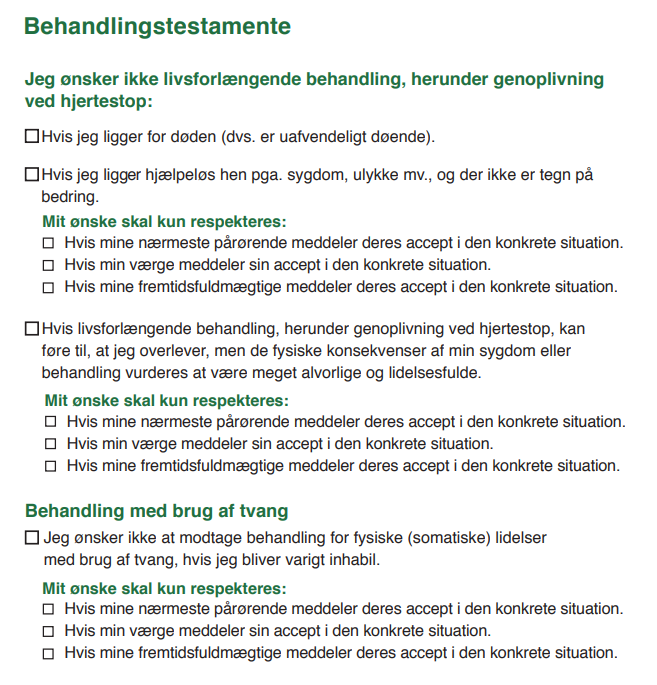 Behandlingstestamente

Jeg ønsker ikke livsforlængende behandling, herunder genoplivning ved hjertestop:

☐ Hvis jeg ligger for døden (dvs. er uafvendeligt døende).

☐ Hvis jeg ligger hjælpeløs hen pga. sygdom, ulykke mv., og der ikke er tegn på bedring.

Mit ønske skal kun respekteres:
☐ Hvis mine nærmeste pårørende meddeler deres accept i den konkrete situation.
☐ Hvis min værge meddeler sin accept i den konkrete situation.
☐ Hvis mine fremtidsfuldmægtige meddeler deres accept i den konkrete situation.

☐ Hvis livsforlængende behandling, herunder genoplivning ved hjertestop, kan føre til, at jeg overlever, men de fysiske konsekvenser af min sygdom eller behandling vurderes at være meget alvorlige og lidelsesfulde.

Mit ønske skal kun respekteres:
☐ Hvis mine nærmeste pårørende meddeler deres accept i den konkrete situation.
☐ Hvis min værge meddeler sin accept i den konkrete situation.
☐ Hvis mine fremtidsfuldmægtige meddeler deres accept i den konkrete situation.

Behandling med brug af tvang

☐ Jeg ønsker ikke at modtage behandling for fysiske (somatiske) lidelser med brug af tvang, hvis jeg bliver varigt inhabil.

Mit ønske skal kun respekteres:
☐ Hvis mine nærmeste pårørende meddeler deres accept i den konkrete situation.
☐ Hvis min værge meddeler sin accept i den konkrete situation.
☐ Hvis mine fremtidsfuldmægtige meddeler deres accept i den konkrete situation.